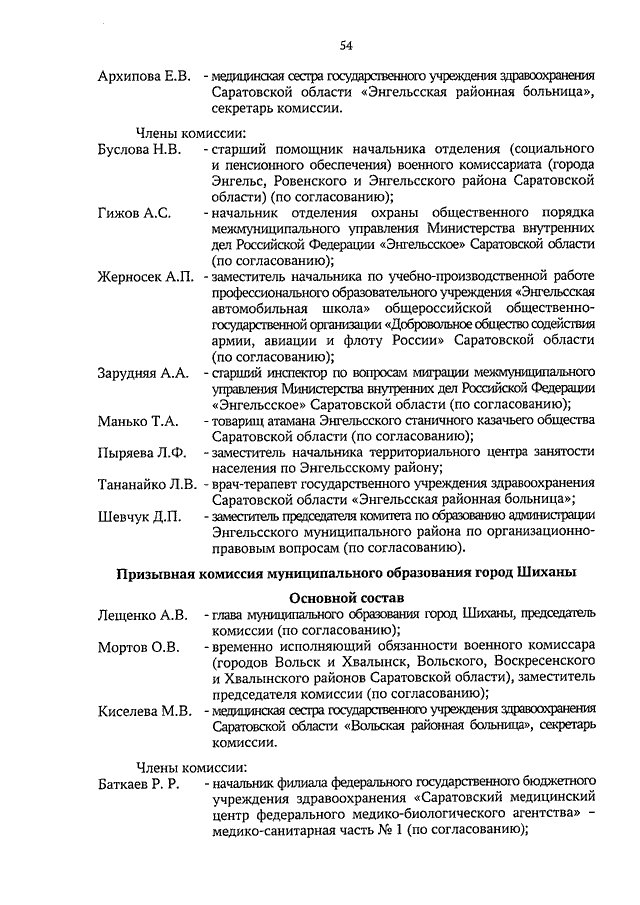 54

Архипова Е.В. - медицинская сестра государственного учреждения здравоохранения Саратовской области «Энгельсская районная больница», секретарь комиссии.

Члены комиссии:
Буслова Н.В. - старший помощник начальника отделения (социального и пенсионного обеспечения) военного комиссариата (города Энгельс, Ровенского и Энгельсского района Саратовской области) (по согласованию);
Гижов А.С. - начальник отделения охраны общественного порядка межмуниципального управления Министерства внутренних дел Российской Федерации «Энгельсское» Саратовской области (по согласованию);
Жерносек А.П. - заместитель начальника по учебно-производственной работе профессионального образовательного учреждения «Энгельсская автомобильная школа» общероссийской общественно-государственной организации «Добровольное общество содействия армии, авиации и флоту России» Саратовской области (по согласованию);
Зарудняя А.А. - старший инспектор по вопросам миграции межмуниципального управления Министерства внутренних дел Российской Федерации «Энгельсское» Саратовской области (по согласованию);
Манько Т.А. - товарищ атамана Энгельсского станичного казачьего общества Саратовской области (по согласованию);
Пыряева Л.Ф. - заместитель начальника территориального центра занятости населения по Энгельсскому району;
Тананайко Л.В. - врач-терапевт государственного учреждения здравоохранения Саратовской области «Энгельсская районная больница»;
Шевчук Д.П. - заместитель председателя комитета по образованию администрации Энгельсского муниципального района по организационно-правовым вопросам (по согласованию).

Призывная комиссия муниципального образования город Шиханы

Основной состав
Лещенко А.В. - глава муниципального образования город Шиханы, председатель комиссии (по согласованию);
Мортов О.В. - временно исполняющий обязанности военного комиссара (городов Вольск и Хвалынск, Вольского, Воскресенского и Хвалынского районов Саратовской области), заместитель председателя комиссии (по согласованию);
Киселева М.В. - медицинская сестра государственного учреждения здравоохранения Саратовской области «Вольская районная больница», секретарь комиссии.

Члены комиссии:
Баткаев Р. Р. - начальник филиала федерального государственного бюджетного учреждения здравоохранения «Саратовский медицинский центр федерального медико-биологического агентства» – медико-санитарная часть № 1 (по согласованию);